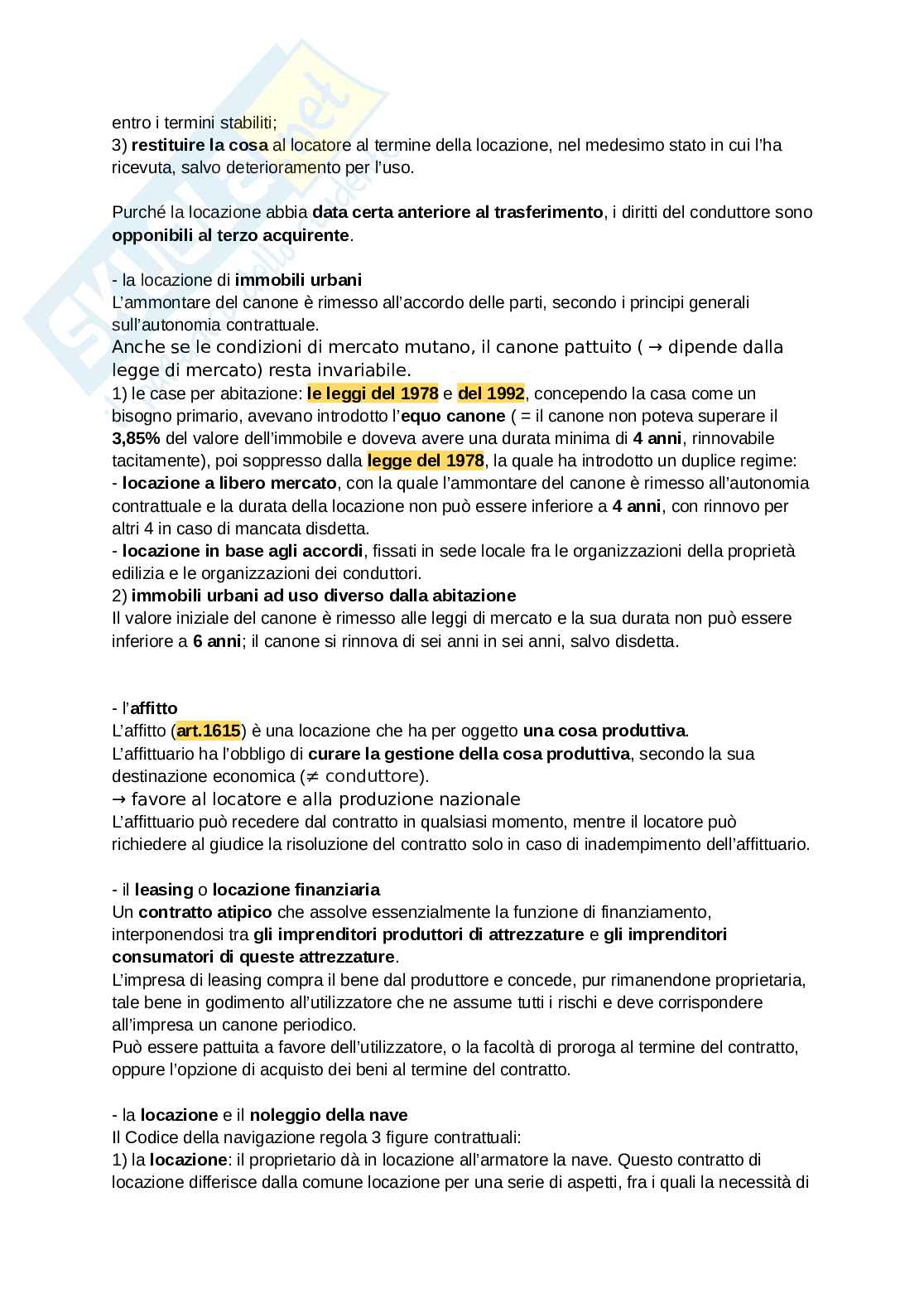 entro i termini stabiliti;
3) restituire la cosa al locatore al termine della locazione, nel medesimo stato in cui l'ha ricevuta, salvo deterioramento per l'uso.

Purché la locazione abbia data certa anteriore al trasferimento, i diritti del conduttore sono opponibili al terzo acquirente.

- la locazione di immobili urbani
L'ammontare del canone è rimesso all'accordo delle parti, secondo i principi generali sull'autonomia contrattuale.
Anche se le condizioni di mercato mutano, il canone pattuito ( → dipende dalla legge di mercato) resta invariabile.
1) le case per abitazione: le leggi del 1978 e del 1992, concependo la casa come un bisogno primario, avevano introdotto l'equo canone ( = il canone non poteva superare il 3,85% del valore dell'immobile e doveva avere una durata minima di 4 anni, rinnovabile tacitamente), poi soppresso dalla legge del 1978, la quale ha introdotto un duplice regime:
- locazione a libero mercato, con la quale l'ammontare del canone è rimesso all'autonomia contrattuale e la durata della locazione non può essere inferiore a 4 anni, con rinnovo per altri 4 in caso di mancata disdetta.
- locazione in base agli accordi, fissati in sede locale fra le organizzazioni della proprietà edilizia e le organizzazioni dei conduttori.
2) immobili urbani ad uso diverso dalla abitazione
Il valore iniziale del canone è rimesso alle leggi di mercato e la sua durata non può essere inferiore a 6 anni; il canone si rinnova di sei anni in sei anni, salvo disdetta.

- l'affitto
L'affitto (art.1615) è una locazione che ha per oggetto una cosa produttiva.
L'affittuario ha l'obbligo di curare la gestione della cosa produttiva, secondo la sua destinazione economica (≠ conduttore).
→ favore al locatore e alla produzione nazionale
L'affittuario può recedere dal contratto in qualsiasi momento, mentre il locatore può richiedere al giudice la risoluzione del contratto solo in caso di inadempimento dell'affittuario.

- il leasing o locazione finanziaria
Un contratto atipico che assolve essenzialmente la funzione di finanziamento, interponendosi tra gli imprenditori produttori di attrezzature e gli imprenditori consumatori di queste attrezzature.
L'impresa di leasing compra il bene dal produttore e concede, pur rimanendone proprietaria, tale bene in godimento all'utilizzatore che ne assume tutti i rischi e deve corrispondere all'impresa un canone periodico.
Può essere pattuita a favore dell'utilizzatore, o la facoltà di proroga al termine del contratto, oppure l'opzione di acquisto dei beni al termine del contratto.

- la locazione e il noleggio della nave
Il Codice della navigazione regola 3 figure contrattuali:
1) la locazione: il proprietario dà in locazione all'armatore la nave. Questo contratto di locazione differisce dalla comune locazione per una serie di aspetti, fra i quali la necessità di